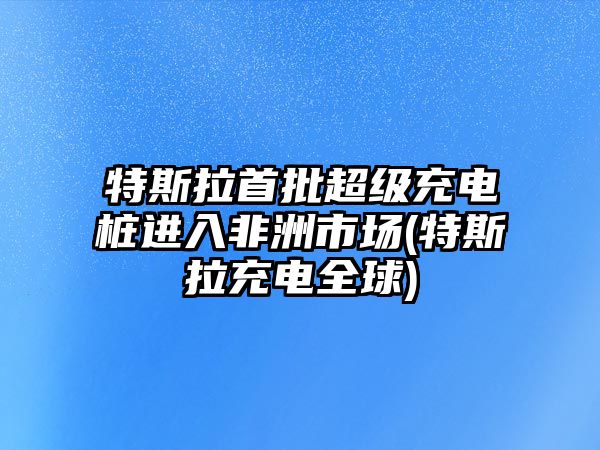 特斯拉首批超级充电桩进入非洲市场(特斯拉充电全球)